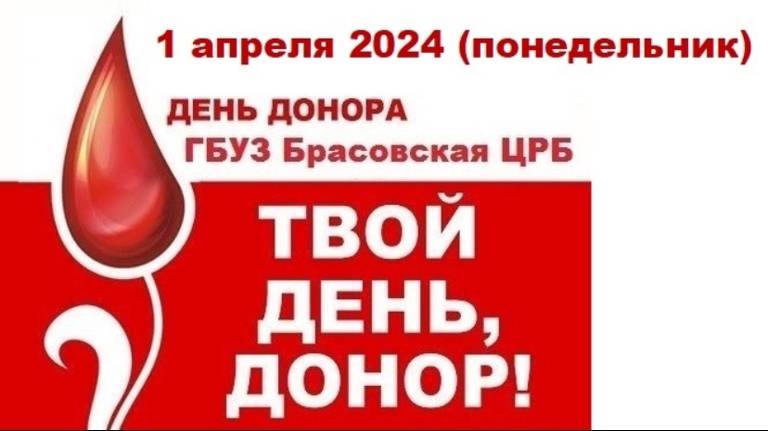 1 апреля 2024 (понедельник)

ДЕНЬ ДОНОРА
ГБУЗ Брасовская ЦРБ

ТВОЙ ДЕНЬ, ДОНОР!